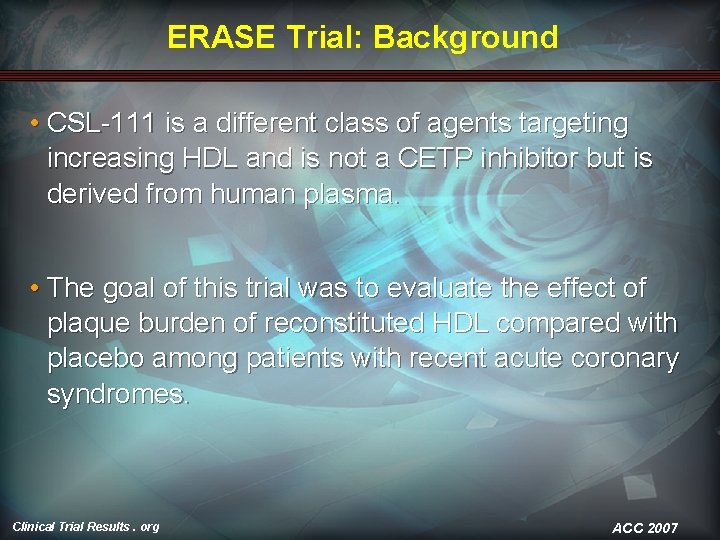 ERASE Trial: Background

• CSL-111 is a different class of agents targeting increasing HDL and is not a CETP inhibitor but is derived from human plasma.

• The goal of this trial was to evaluate the effect of plaque burden of reconstituted HDL compared with placebo among patients with recent acute coronary syndromes.

Clinical Trial Results . org

ACC 2007